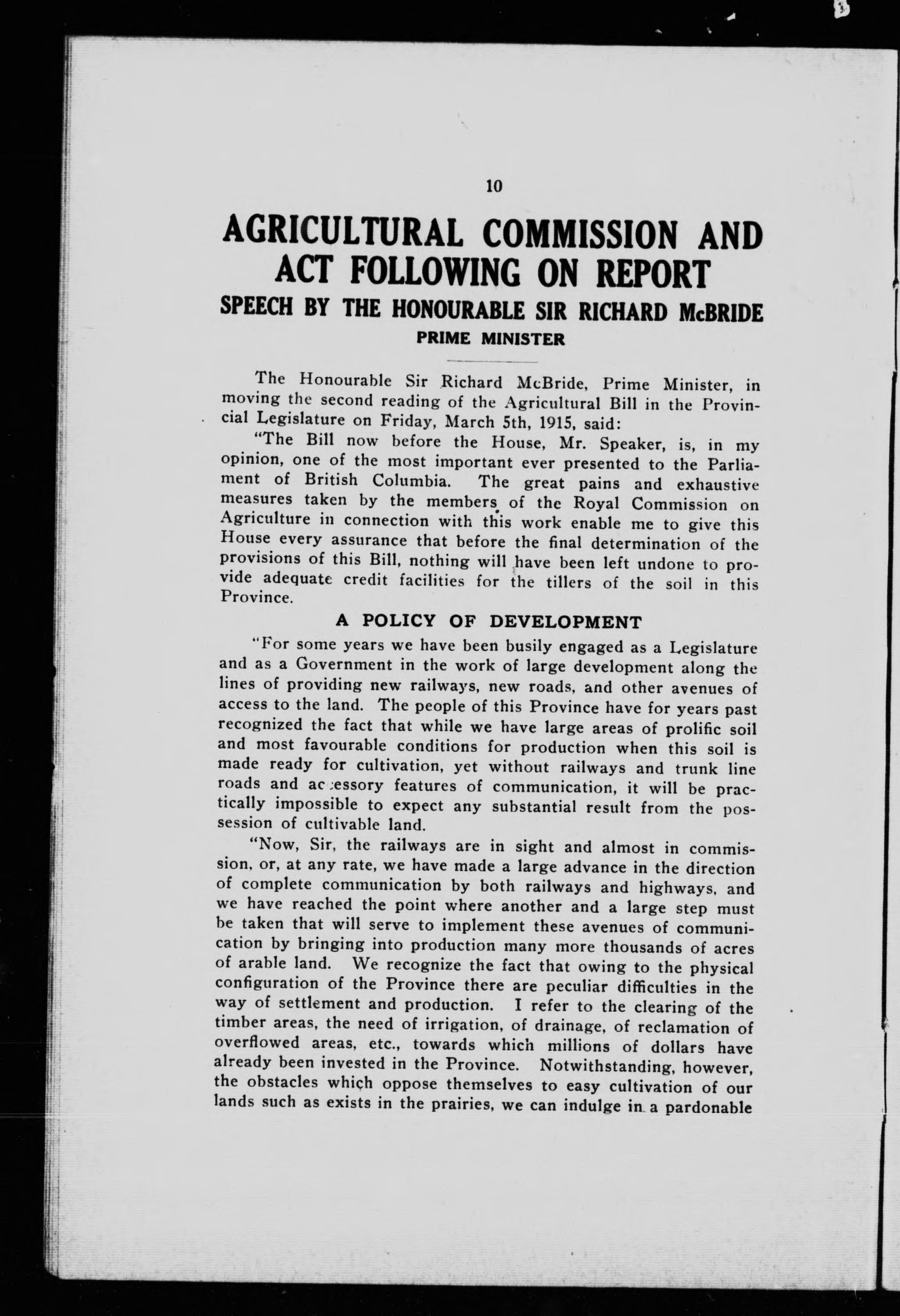 10

AGRICULTURAL COMMISSION AND ACT FOLLOWING ON REPORT

SPEECH BY THE HONOURABLE SIR RICHARD McBRIDE

PRIME MINISTER

The Honourable Sir Richard McBride, Prime Minister, in moving the second reading of the Agricultural Bill in the Provincial Legislature on Friday, March 5th, 1915, said:

"The Bill now before the House, Mr. Speaker, is, in my opinion, one of the most important ever presented to the Parliament of British Columbia. The great pains and exhaustive measures taken by the members of the Royal Commission on Agriculture in connection with this work enable me to give this House every assurance that before the final determination of the provisions of this Bill, nothing will have been left undone to provide adequate credit facilities for the tillers of the soil in this Province.

A POLICY OF DEVELOPMENT

"For some years we have been busily engaged as a Legislature and as a Government in the work of large development along the lines of providing new railways, new roads, and other avenues of access to the land. The people of this Province have for years past recognized the fact that while we have large areas of prolific soil and most favourable conditions for production when this soil is made ready for cultivation, yet without railways and trunk line roads and accessory features of communication, it will be practically impossible to expect any substantial result from the possession of cultivable land.

"Now, Sir, the railways are in sight and almost in commission, or, at any rate, we have made a large advance in the direction of complete communication by both railways and highways, and we have reached the point where another and a large step must be taken that will serve to implement these avenues of communication by bringing into production many more thousands of acres of arable land. We recognize the fact that owing to the physical configuration of the Province there are peculiar difficulties in the way of settlement and production. I refer to the clearing of the timber areas, the need of irrigation, of drainage, of reclamation of overflowed areas, etc., towards which millions of dollars have already been invested in the Province. Notwithstanding, however, the obstacles which oppose themselves to easy cultivation of our lands such as exists in the prairies, we can indulge in a pardonable